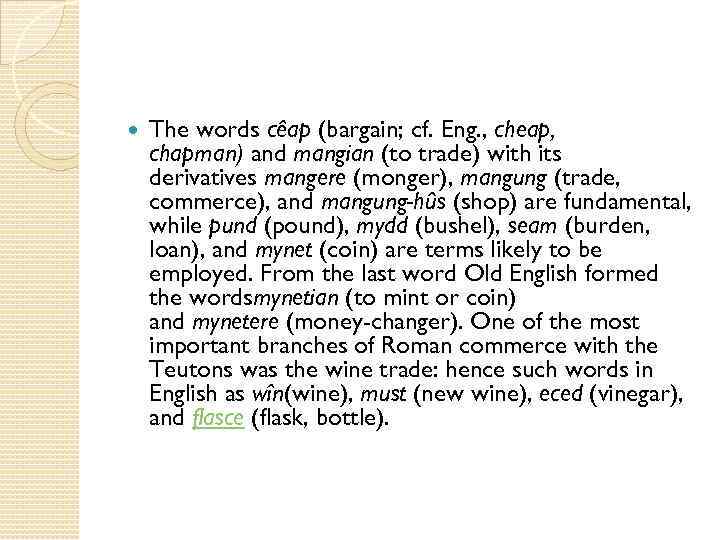 The words cêap (bargain; cf. Eng., cheap, chapman) and mangian (to trade) with its derivatives mangere (monger), mangung (trade, commerce), and mangung-hûs (shop) are fundamental, while pund (pound), mydd (bushel), seam (burden, loan), and mynet (coin) are terms likely to be employed. From the last word Old English formed the wordsmynetian (to mint or coin) and mynetere (money-changer). One of the most important branches of Roman commerce with the Teutons was the wine trade: hence such words in English as wîn(wine), must (new wine), eced (vinegar), and flasce (flask, bottle).